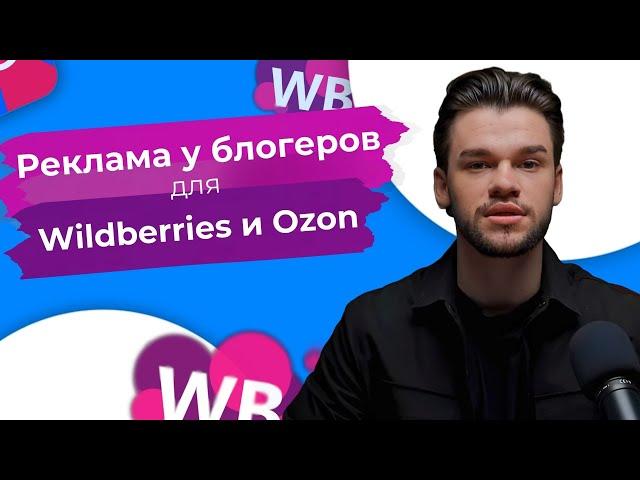 WB

Реклама у блогеров
для
Wildberries и Ozon

WB